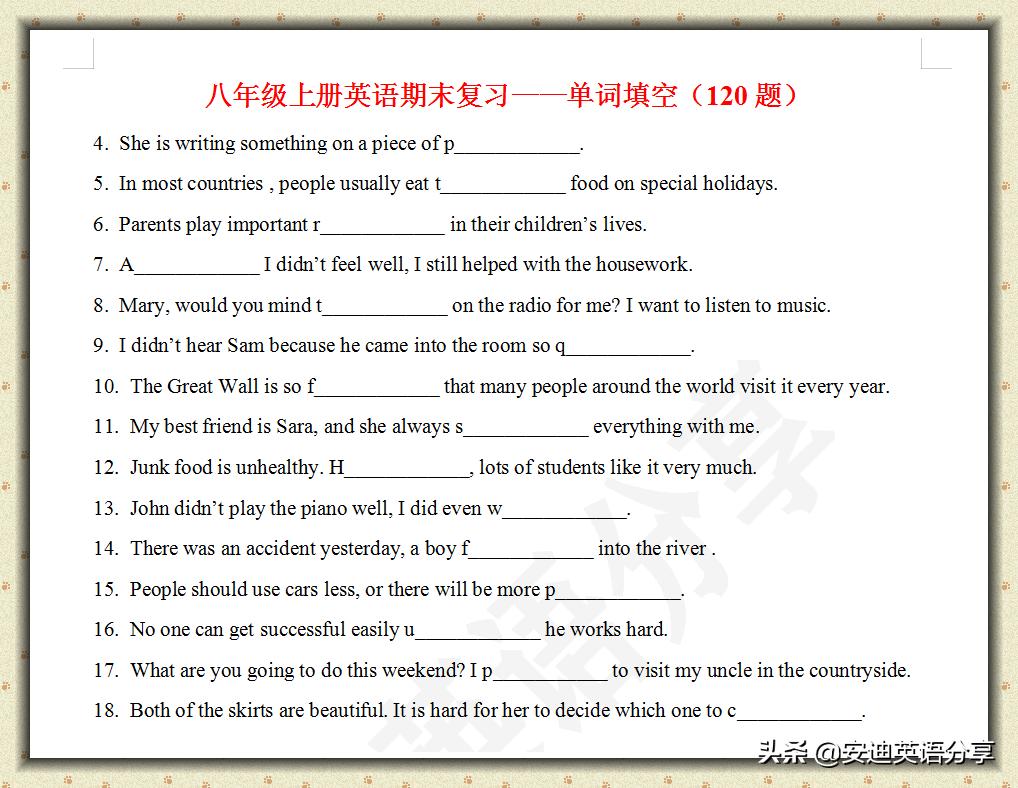 八年级上册英语期末复习——单词填空（120 题）

4. She is writing something on a piece of p____________.

5. In most countries , people usually eat t____________ food on special holidays.

6. Parents play important r____________ in their children's lives.

7. A____________ I didn't feel well, I still helped with the housework.

8. Mary, would you mind t____________ on the radio for me? I want to listen to music.

9. I didn't hear Sam because he came into the room so q____________.

10. The Great Wall is so f____________ that many people around the world visit it every year.

11. My best friend is Sara, and she always s____________ everything with me.

12. Junk food is unhealthy. H____________, lots of students like it very much.

13. John didn't play the piano well, I did even w____________.

14. There was an accident yesterday, a boy f____________ into the river .

15. People should use cars less, or there will be more p____________.

16. No one can get successful easily u____________ he works hard.

17. What are you going to do this weekend? I p___________ to visit my uncle in the countryside.

18. Both of the skirts are beautiful. It is hard for her to decide which one to c____________.

头条 @安迪英语分享